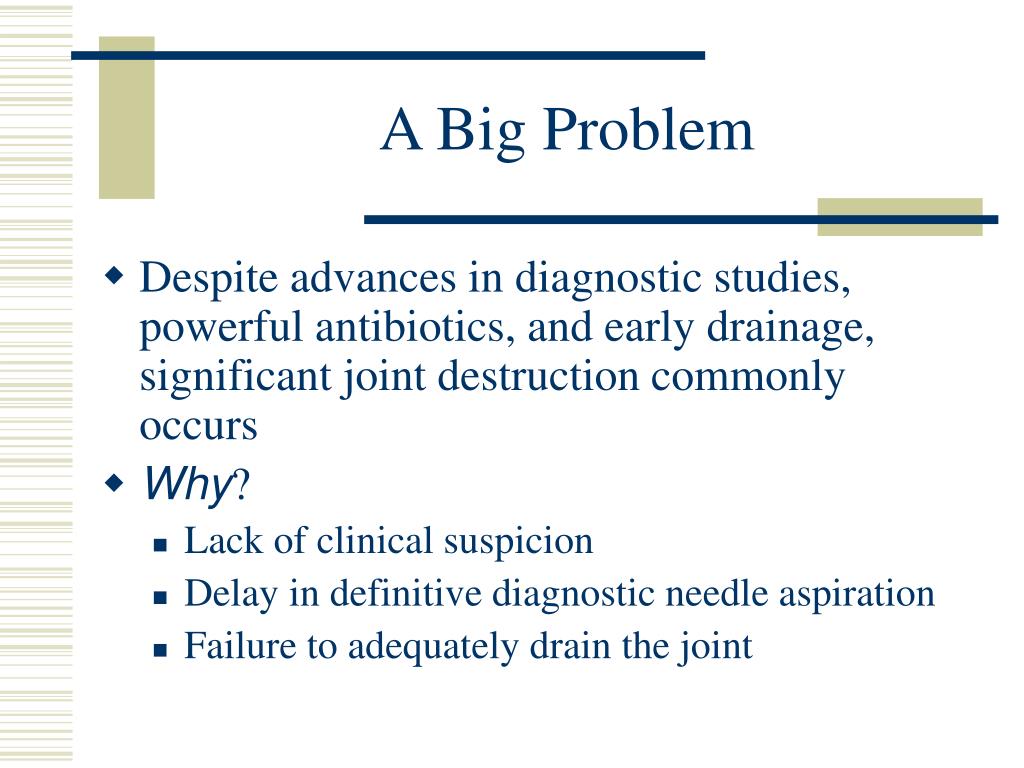 A Big Problem

Despite advances in diagnostic studies, powerful antibiotics, and early drainage, significant joint destruction commonly occurs

Why?

Lack of clinical suspicion

Delay in definitive diagnostic needle aspiration

Failure to adequately drain the joint